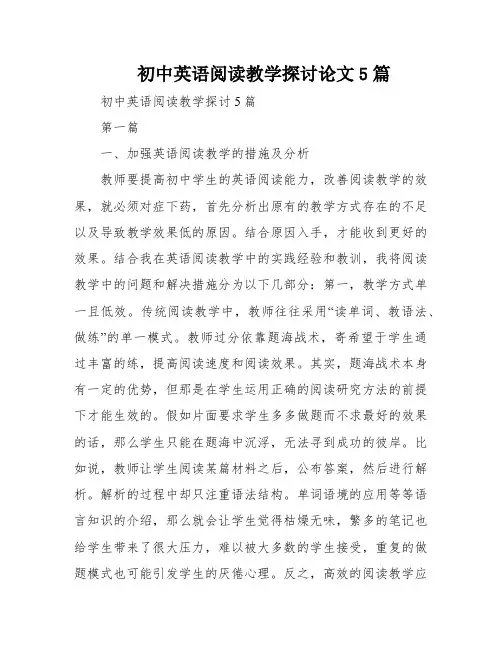 初中英语阅读教学探讨论文5篇

初中英语阅读教学探讨5篇

第一篇

一、加强英语阅读教学的措施及分析

教师要提高初中学生的英语阅读能力，改善阅读教学的效果，就必须对症下药，首先分析出原有的教学方式存在的不足以及导致教学效果低的原因。结合原因入手，才能收到更好的效果。结合我在英语阅读教学中的实践经验和教训，我将阅读教学中的问题和解决措施分为以下几部分：第一，教学方式单一且低效。传统阅读教学中，教师往往采用“读单词、教语法、做练”的单一模式。教师过分依靠题海战术，寄希望于学生通过丰富的练，提高阅读速度和阅读效果。其实，题海战术本身有一定的优势，但那是在学生运用正确的阅读研究方法的前提下才能生效的。假如片面要求学生多多做题而不求最好的效果的话，那么学生只能在题海中沉浮，无法寻到成功的彼岸。比如说，教师让学生阅读某篇材料之后，公布答案，然后进行解析。解析的过程中却只注重语法结构。单词语境的应用等等语言知识的介绍，那么就会让学生觉得枯燥无味，繁多的笔记也给学生带来了很大压力，难以被大多数的学生接受，重复的做题模式也可能引发学生的厌倦心理。反之，高效的阅读教学应